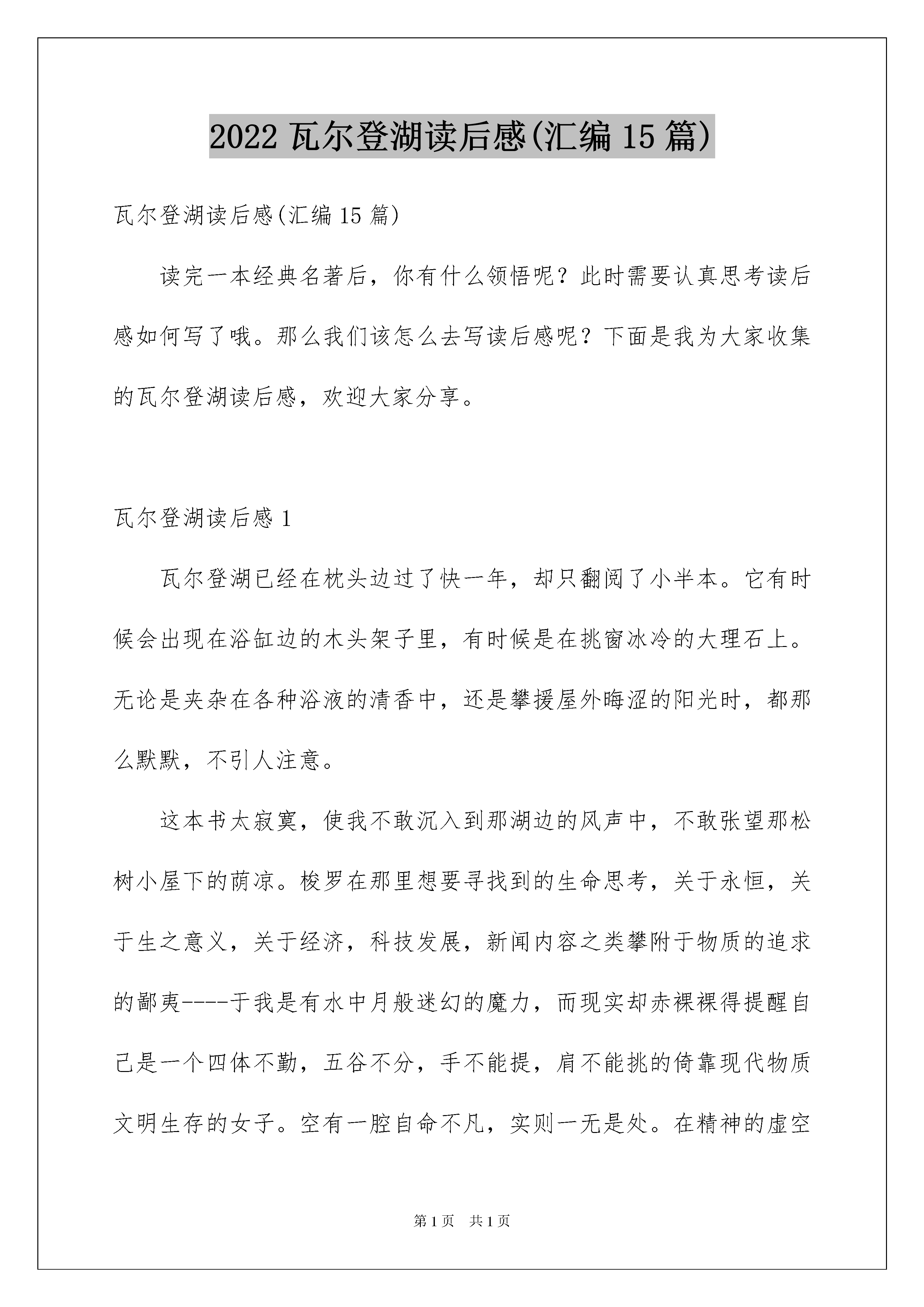 2022 瓦尔登湖读后感(汇编 15 篇)

瓦尔登湖读后感(汇编 15 篇)

读完一本经典名著后，你有什么领悟呢？此时需要认真思考读后感如何写了哦。那么我们该怎么去写读后感呢？下面是我为大家收集的瓦尔登湖读后感，欢迎大家分享。

瓦尔登湖读后感 1

瓦尔登湖已经在枕头边过了快一年，却只翻阅了小半本。它有时候会出现在浴缸边的木头架子里，有时候是在挑窗冰冷的大理石上。无论是夹杂在各种浴液的清香中，还是攀援屋外晦涩的阳光时，都那么默默，不引人注意。

这本书太寂寞，使我不敢沉入到那湖边的风声中，不敢张望那松树小屋下的荫凉。梭罗在那里想要寻找到的生命思考，关于永恒，关于生之意义，关于经济，科技发展，新闻内容之类攀附于物质的追求的鄙夷----于我是有水中月般迷幻的魔力，而现实却赤裸裸得提醒自己是一个四体不勤，五谷不分，手不能提，肩不能挑的倚靠现代物质文明生存的女子。空有一腔自命不凡，实则一无是处。在精神的虚空

第 1 页 共 1 页